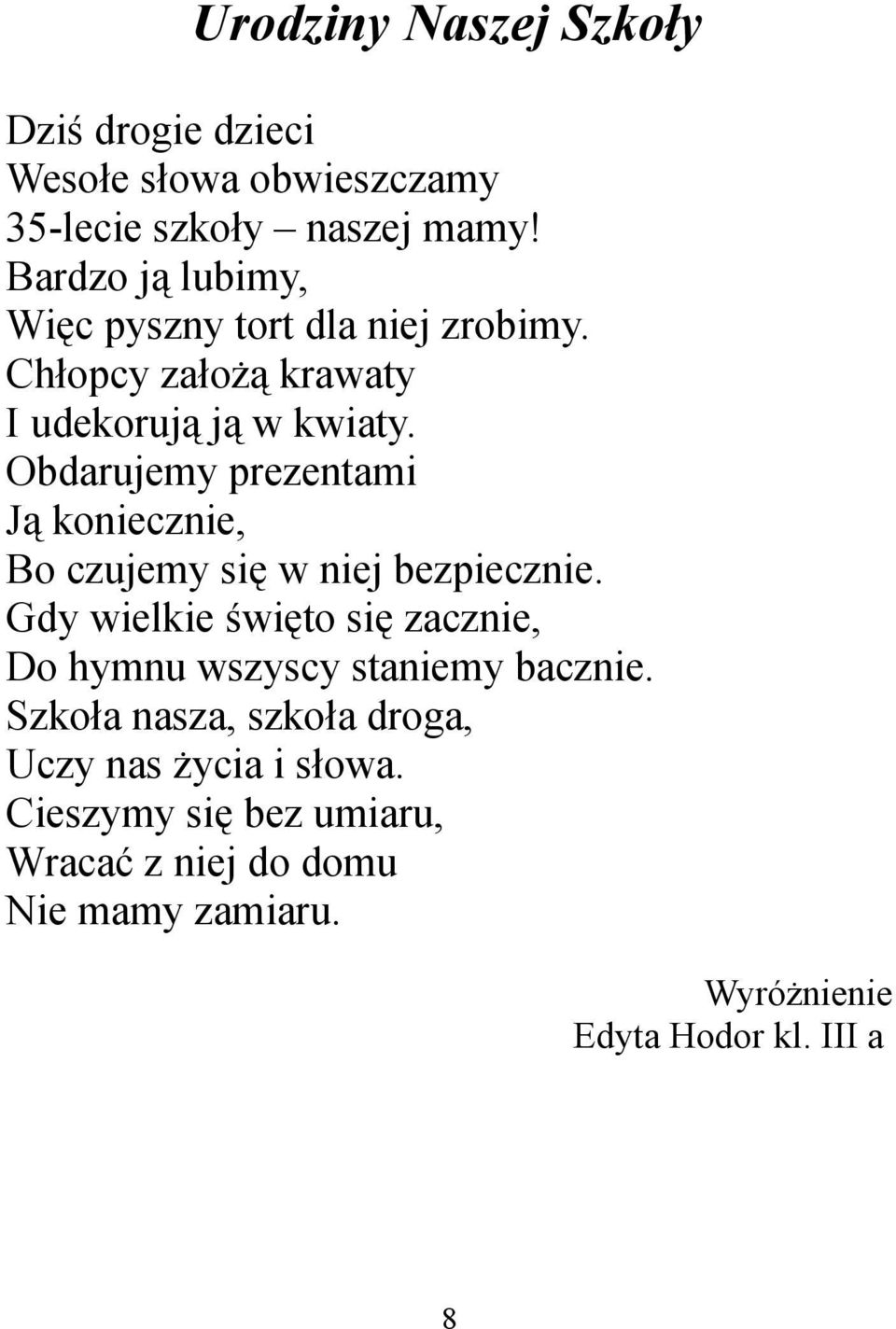 Urodziny Naszej Szkoły

Dziś drogie dzieci
Wesołe słowa obwieszczamy
35-lecie szkoły – naszej mamy!
Bardzo ją lubimy,
Więc pyszny tort dla niej zrobimy.
Chłopcy założą krawaty
I udekorują ją w kwiaty.
Obdarujemy prezentami
Ją koniecznie,
Bo czujemy się w niej bezpiecznie.
Gdy wielkie święto się zacznie,
Do hymnu wszyscy staniemy bacznie.
Szkoła nasza, szkoła droga,
Uczy nas życia i słowa.
Cieszymy się bez umiaru,
Wracać z niej do domu
Nie mamy zamiaru.

Wyróżnienie
Edyta Hodor kl. III a

8